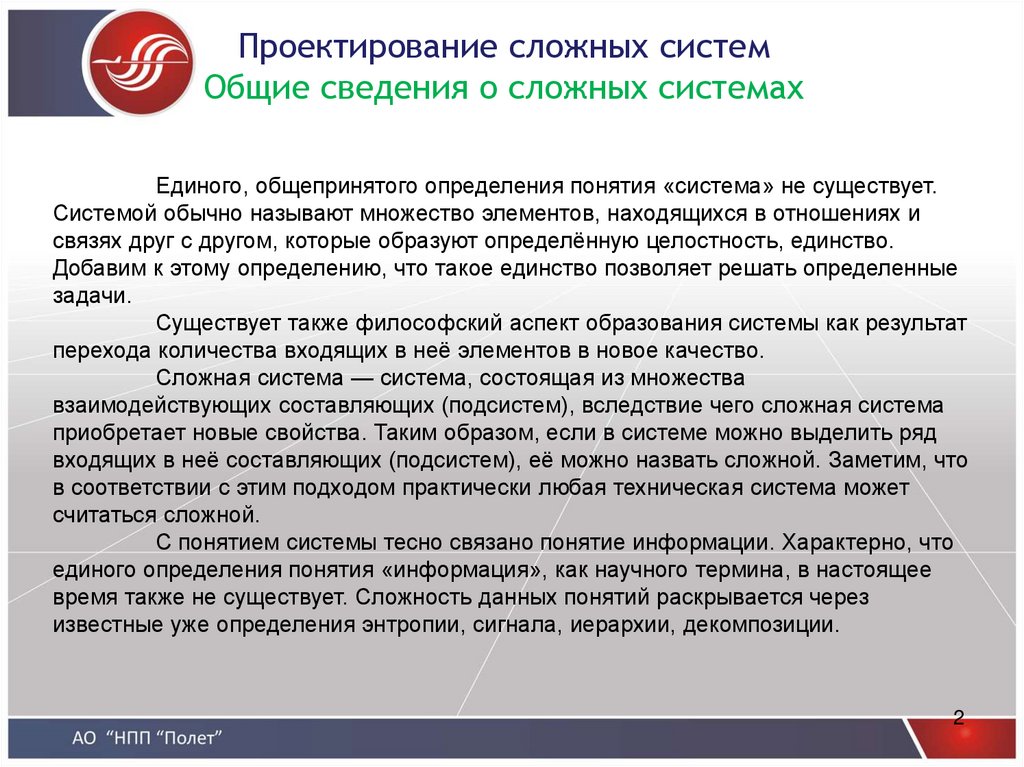 Проектирование сложных систем
Общие сведения о сложных системах

Единого, общепринятого определения понятия «система» не существует. Системой обычно называют множество элементов, находящихся в отношениях и связях друг с другом, которые образуют определённую целостность, единство. Добавим к этому определению, что такое единство позволяет решать определенные задачи.

Существует также философский аспект образования системы как результат перехода количества входящих в неё элементов в новое качество.

Сложная система — система, состоящая из множества взаимодействующих составляющих (подсистем), вследствие чего сложная система приобретает новые свойства. Таким образом, если в системе можно выделить ряд входящих в неё составляющих (подсистем), её можно назвать сложной. Заметим, что в соответствии с этим подходом практически любая техническая система может считаться сложной.

С понятием системы тесно связано понятие информации. Характерно, что единого определения понятия «информация», как научного термина, в настоящее время также не существует. Сложность данных понятий раскрывается через известные уже определения энтропии, сигнала, иерархии, декомпозиции.

2

АО “НПП “Полет”